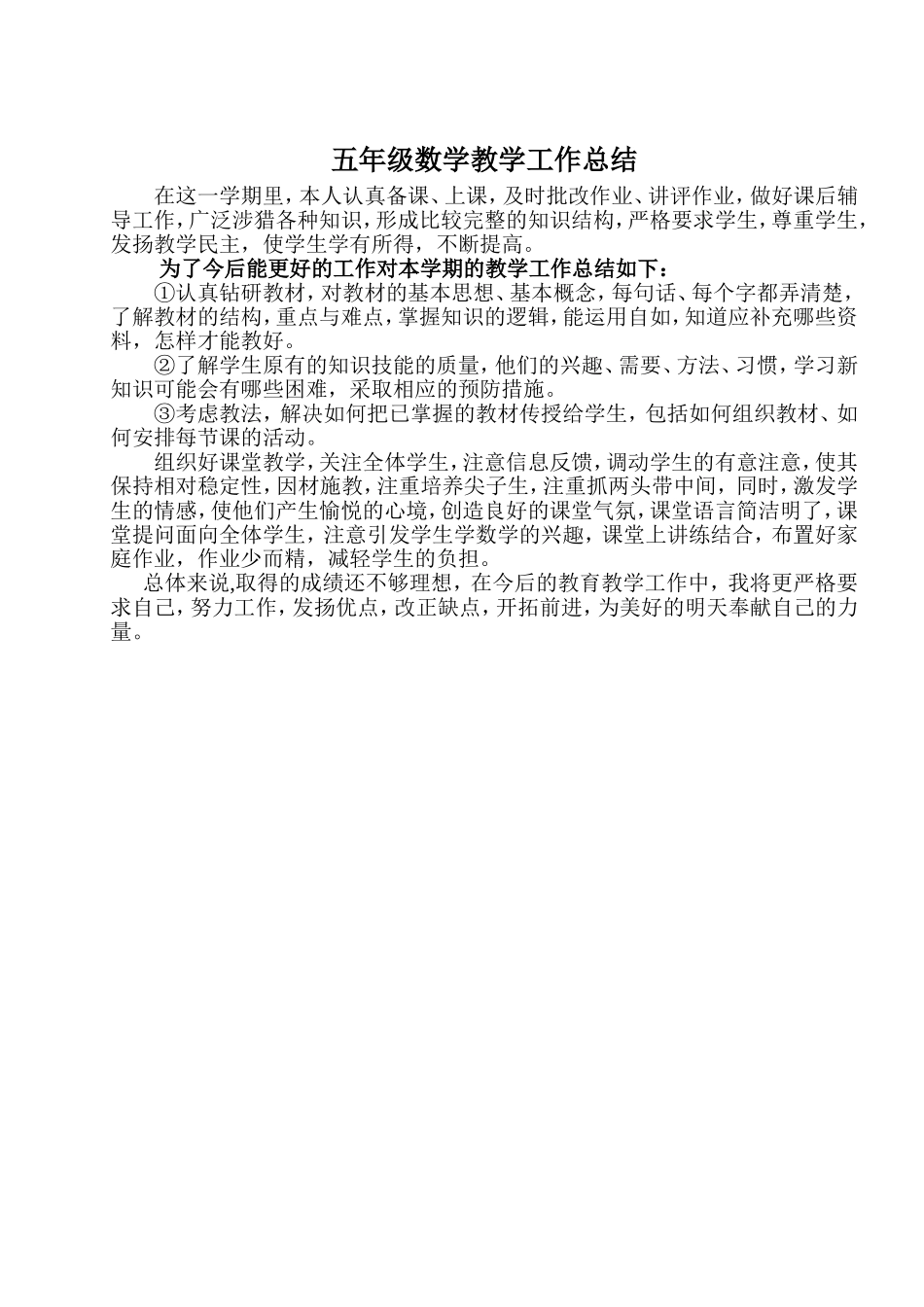 五年级数学教学工作总结

在这一学期里，本人认真备课、上课，及时批改作业、讲评作业，做好课后辅导工作，广泛涉猎各种知识，形成比较完整的知识结构，严格要求学生，尊重学生，发扬教学民主，使学生学有所得，不断提高。

为了今后能更好的工作对本学期的教学工作总结如下：

①认真钻研教材，对教材的基本思想、基本概念，每句话、每个字都弄清楚，了解教材的结构，重点与难点，掌握知识的逻辑，能运用自如，知道应补充哪些资料，怎样才能教好。

②了解学生原有的知识技能的质量，他们的兴趣、需要、方法、习惯，学习新知识可能会有哪些困难，采取相应的预防措施。

③考虑教法，解决如何把已掌握的教材传授给学生，包括如何组织教材、如何安排每节课的活动。

组织好课堂教学，关注全体学生，注意信息反馈，调动学生的有意注意，使其保持相对稳定性，因材施教，注重培养尖子生，注重抓两头带中间，同时，激发学生的情感，使他们产生愉悦的心境，创造良好的课堂气氛，课堂语言简洁明了，课堂提问面向全体学生，注意引发学生学数学的兴趣，课堂上讲练结合，布置好家庭作业，作业少而精，减轻学生的负担。

总体来说,取得的成绩还不够理想，在今后的教育教学工作中，我将更严格要求自己，努力工作，发扬优点，改正缺点，开拓前进，为美好的明天奉献自己的力量。